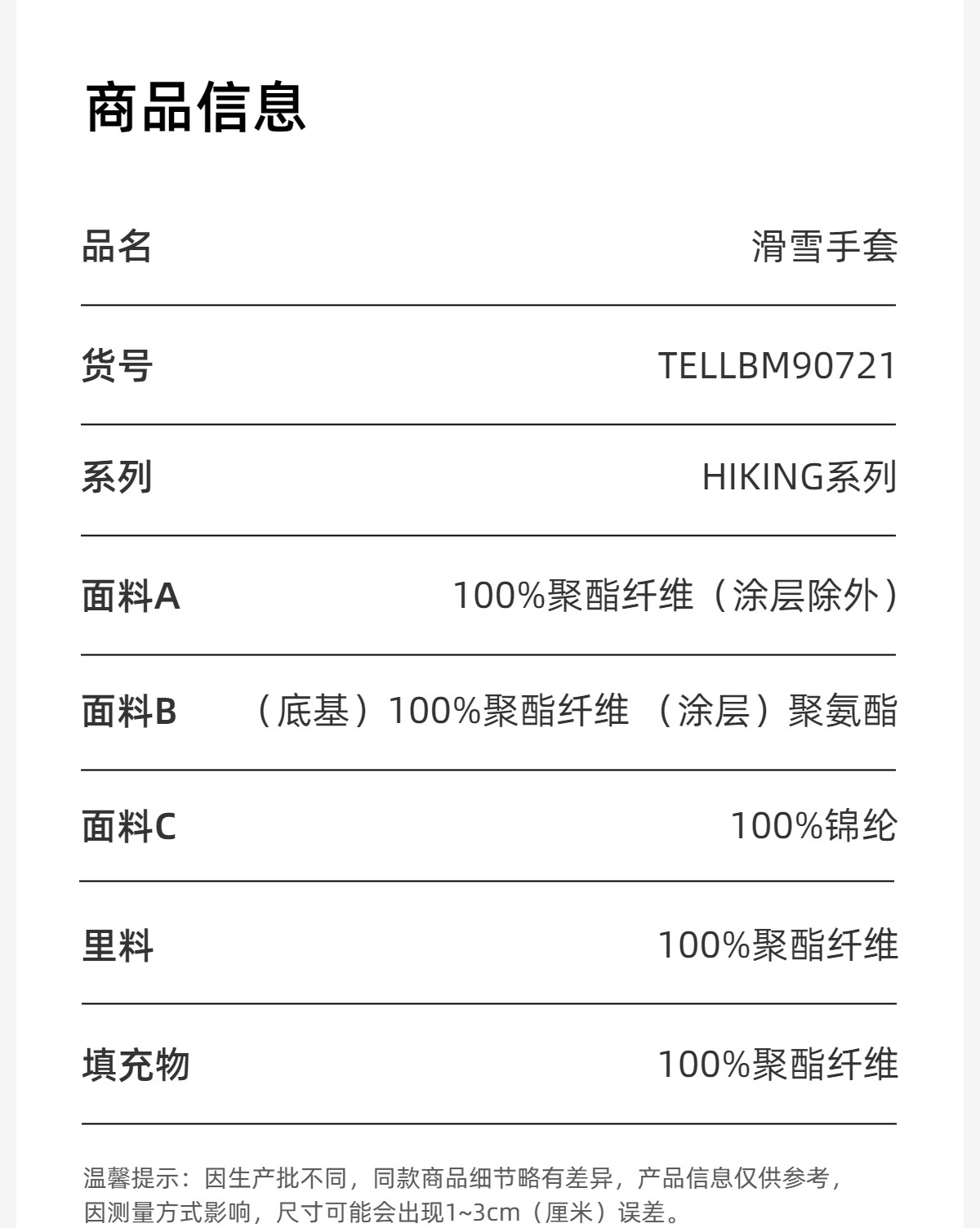 商品信息

品名 滑雪手套

货号 TELLBM90721

系列 HIKING系列

面料A 100%聚酯纤维（涂层除外）

面料B （底基）100%聚酯纤维 （涂层）聚氨酯

面料C 100%锦纶

里料 100%聚酯纤维

填充物 100%聚酯纤维

温馨提示：因生产批不同，同款商品细节略有差异，产品信息仅供参考，因测量方式影响，尺寸可能会出现1~3cm（厘米）误差。